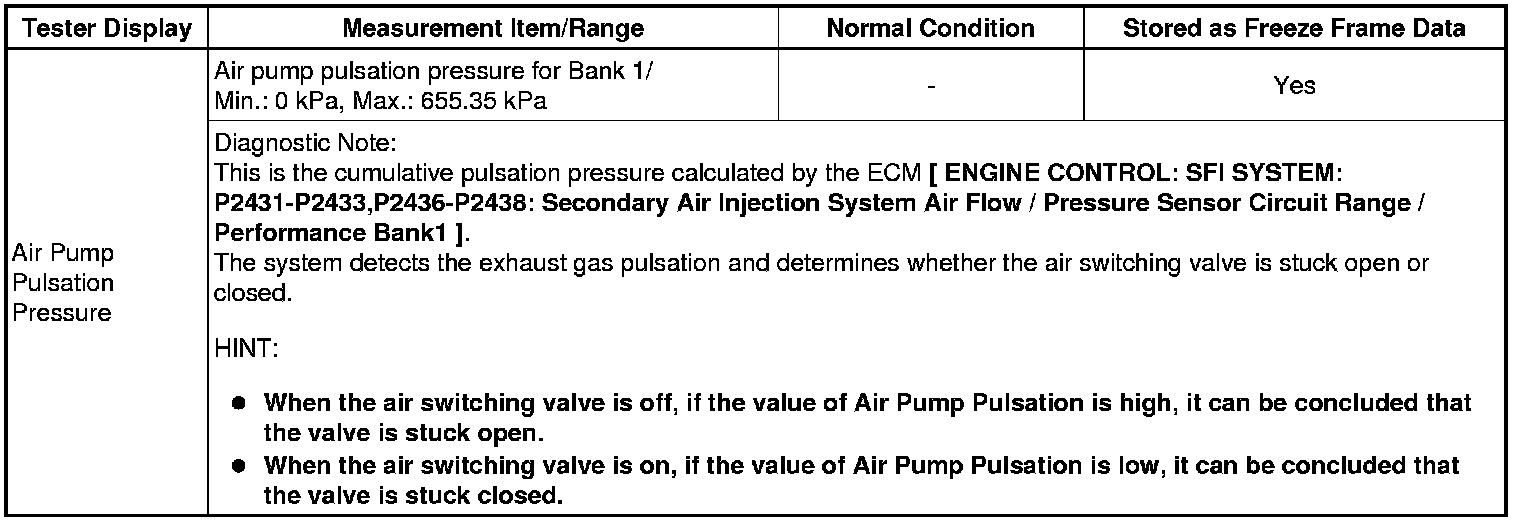 | Tester Display | Measurement Item/Range | Normal Condition | Stored as Freeze Frame Data |
|---|---|---|---|
| Air Pump Pulsation Pressure | Air pump pulsation pressure for Bank 1/ Min.: 0 kPa, Max.: 655.35 kPa | - | Yes |
| | Diagnostic Note: This is the cumulative pulsation pressure calculated by the ECM [ ENGINE CONTROL: SFI SYSTEM: P2431-P2433,P2436-P2438: Secondary Air Injection System Air Flow / Pressure Sensor Circuit Range / Performance Bank1 ]. The system detects the exhaust gas pulsation and determines whether the air switching valve is stuck open or closed. HINT: • When the air switching valve is off, if the value of Air Pump Pulsation is high, it can be concluded that the valve is stuck open. • When the air switching valve is on, if the value of Air Pump Pulsation is low, it can be concluded that the valve is stuck closed. | | |